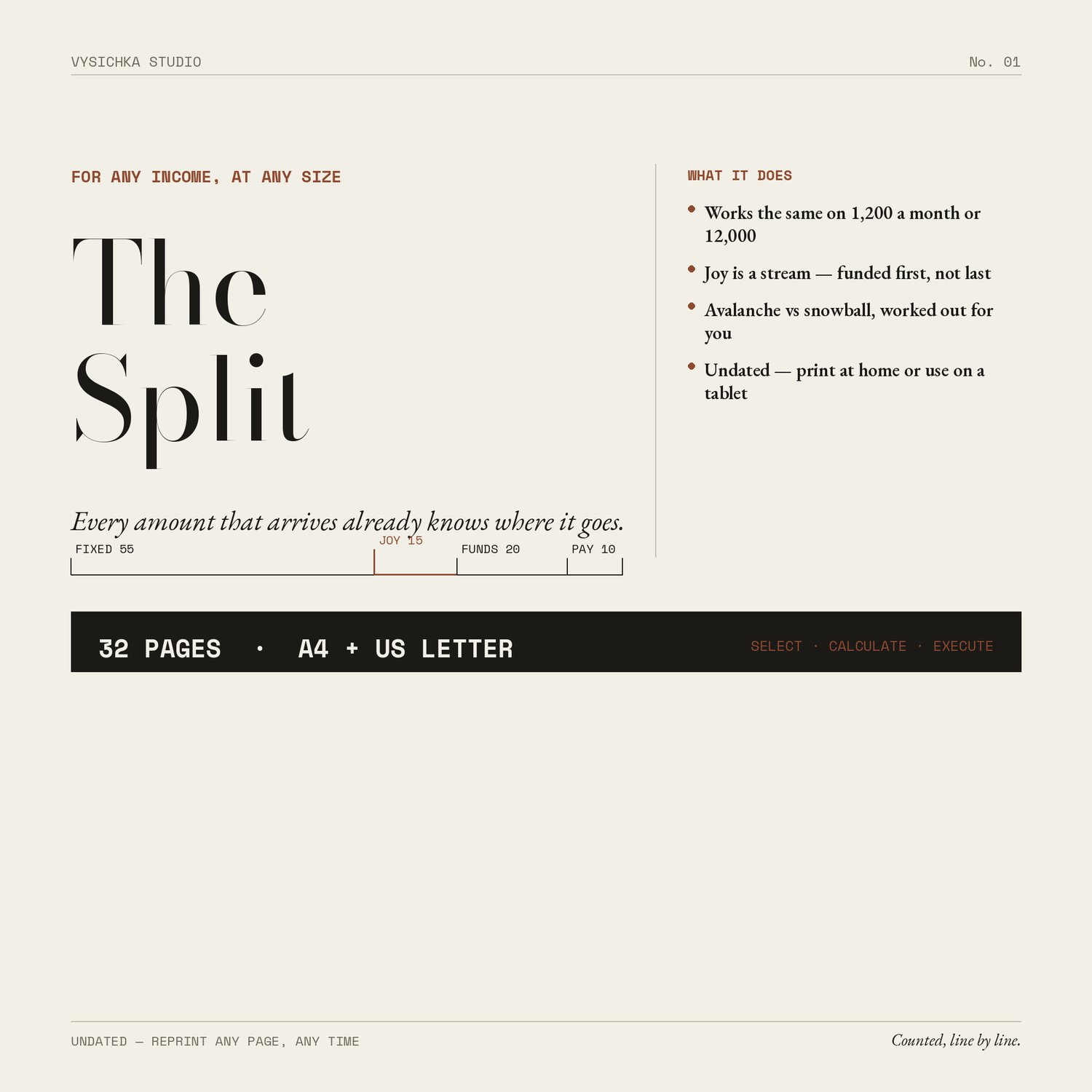 VYSICHKA STUDIO

No. 01

FOR ANY INCOME, AT ANY SIZE

The
Split

Every amount that arrives already knows where it goes.

FIXED 55

JOY 15

FUNDS 20

PAY 10

WHAT IT DOES

• Works the same on 1,200 a month or 12,000
• Joy is a stream — funded first, not last
• Avalanche vs snowball, worked out for you
• Undated — print at home or use on a tablet

32 PAGES • A4 + US LETTER

SELECT · CALCULATE · EXECUTE

UNDATED — REPRINT ANY PAGE, ANY TIME

Counted, line by line.